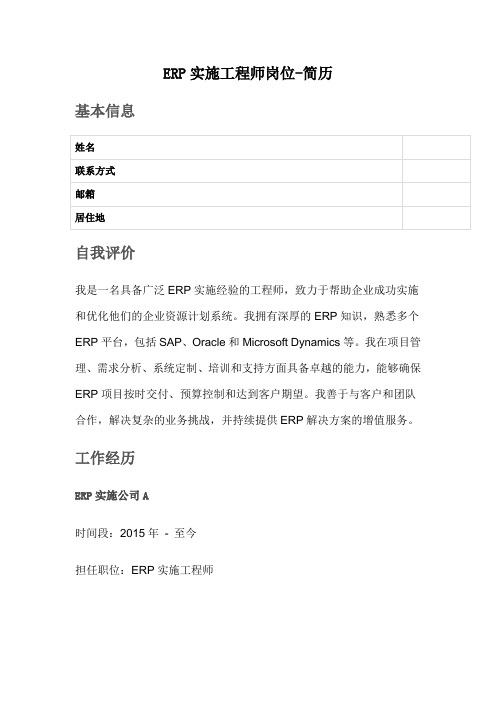 ERP 实施工程师岗位-简历

基本信息

| 姓名 | |
|---|---|
| 联系方式 | |
| 邮箱 | |
| 居住地 | |

自我评价

我是一名具备广泛 ERP 实施经验的工程师，致力于帮助企业成功实施和优化他们的企业资源计划系统。我拥有深厚的 ERP 知识，熟悉多个 ERP 平台，包括 SAP、Oracle 和 Microsoft Dynamics 等。我在项目管理、需求分析、系统定制、培训和支持方面具备卓越的能力，能够确保 ERP 项目按时交付、预算控制和达到客户期望。我善于与客户和团队合作，解决复杂的业务挑战，并持续提供 ERP 解决方案的增值服务。

工作经历

ERP 实施公司 A

时间段：2015 年 - 至今

担任职位：ERP 实施工程师